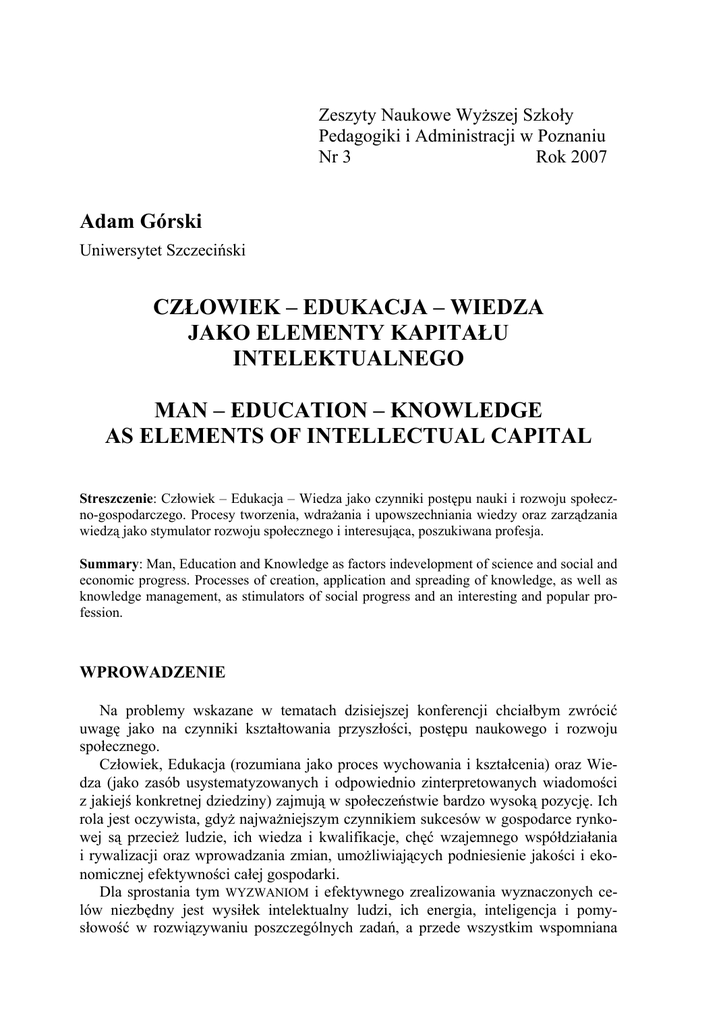 Zeszyty Naukowe Wyższej Szkoły Pedagogiki i Administracji w Poznaniu
Nr 3 Rok 2007

Adam Górski
Uniwersytet Szczeciński

CZŁOWIEK – EDUKACJA – WIEDZA JAKO ELEMENTY KAPITAŁU INTELEKTUALNEGO

MAN – EDUCATION – KNOWLEDGE AS ELEMENTS OF INTELLECTUAL CAPITAL

Streszczenie: Człowiek – Edukacja – Wiedza jako czynniki postępu nauki i rozwoju społeczno-gospodarczego. Procesy tworzenia, wdrażania i upowszechniania wiedzy oraz zarządzania wiedzą jako stymulator rozwoju społecznego i interesująca, poszukiwana profesja.

Summary: Man, Education and Knowledge as factors indevelopment of science and social and economic progress. Processes of creation, application and spreading of knowledge, as well as knowledge management, as stimulators of social progress and an interesting and popular profession.

WPROWADZENIE

Na problemy wskazane w tematach dzisiejszej konferencji chciałbym zwrócić uwagę jako na czynniki kształtowania przyszłości, postępu naukowego i rozwoju społecznego.
Człowiek, Edukacja (rozumiana jako proces wychowania i kształcenia) oraz Wiedza (jako zasób usystematyzowanych i odpowiednio zinterpretowanych wiadomości z jakiejś konkretnej dziedziny) zajmują w społeczeństwie bardzo wysoką pozycję. Ich rola jest oczywista, gdyż najważniejszym czynnikiem sukcesów w gospodarce rynkowej są przecież ludzie, ich wiedza i kwalifikacje, chęć wzajemnego współdziałania i rywalizacji oraz wprowadzania zmian, umożliwiających podniesienie jakości i ekonomicznej efektywności całej gospodarki.
Dla sprostania tym WYZWANIOM i efektywnego zrealizowania wyznaczonych celów niezbędny jest wysiłek intelektualny ludzi, ich energia, inteligencja i pomysłowość w rozwiązywaniu poszczególnych zadań, a przede wszystkim wspomniana